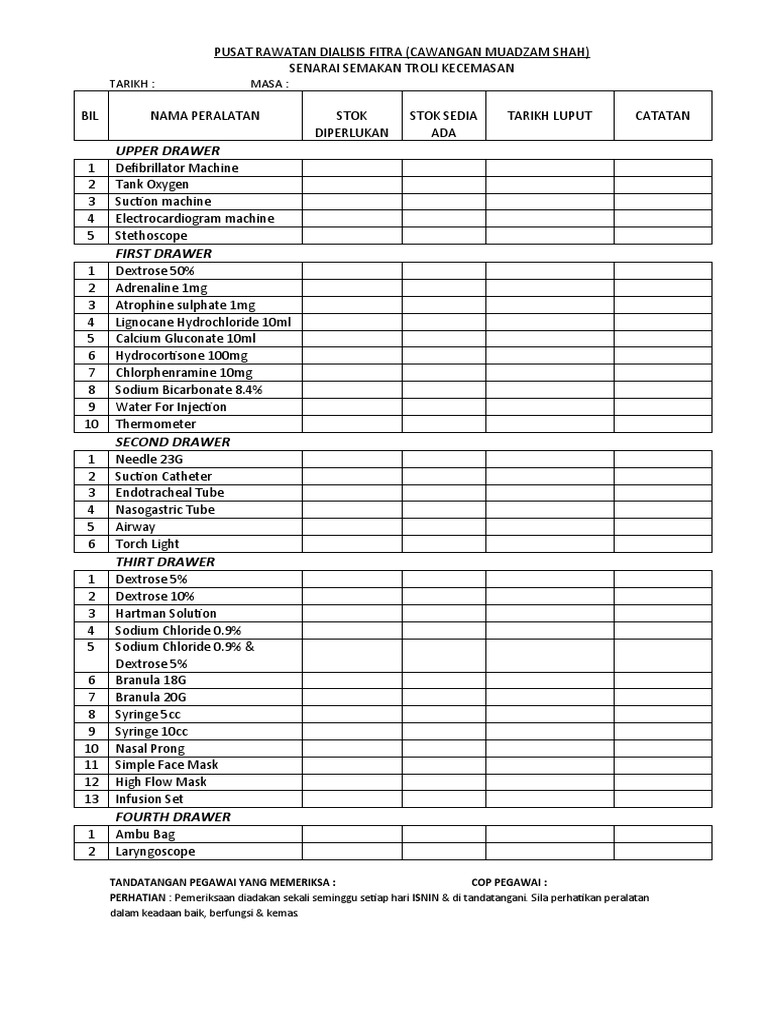 PUSAT RAWATAN DIALISIS FITRA (CAWANGAN MUADZAM SHAH)
SENARAI SEMAKAN TROLI KECEMASAN

TARIKH : MASA :

| BIL | NAMA PERALATAN | STOK DIPERLUKAN | STOK SEDIA ADA | TARIKH LUPUT | CATATAN |
|---|---|---|---|---|---|
| | UPPER DRAWER | | | | |
| 1 | Defibrillator Machine | | | | |
| 2 | Tank Oxygen | | | | |
| 3 | Suction machine | | | | |
| 4 | Electrocardiogram machine | | | | |
| 5 | Stethoscope | | | | |
| | FIRST DRAWER | | | | |
| 1 | Dextrose 50% | | | | |
| 2 | Adrenaline 1mg | | | | |
| 3 | Atrophine sulphate 1mg | | | | |
| 4 | Lignocane Hydrochloride 10ml | | | | |
| 5 | Calcium Gluconate 10ml | | | | |
| 6 | Hydrocortisone 100mg | | | | |
| 7 | Chlorphenramine 10mg | | | | |
| 8 | Sodium Bicarbonate 8.4% | | | | |
| 9 | Water For Injection | | | | |
| 10 | Thermometer | | | | |
| | SECOND DRAWER | | | | |
| 1 | Needle 23G | | | | |
| 2 | Suction Catheter | | | | |
| 3 | Endotracheal Tube | | | | |
| 4 | Nasogastric Tube | | | | |
| 5 | Airway | | | | |
| 6 | Torch Light | | | | |
| | THIRT DRAWER | | | | |
| 1 | Dextrose 5% | | | | |
| 2 | Dextrose 10% | | | | |
| 3 | Hartman Solution | | | | |
| 4 | Sodium Chloride 0.9% | | | | |
| 5 | Sodium Chloride 0.9% & Dextrose 5% | | | | |
| 6 | Branula 18G | | | | |
| 7 | Branula 20G | | | | |
| 8 | Syringe 5cc | | | | |
| 9 | Syringe 10cc | | | | |
| 10 | Nasal Prong | | | | |
| 11 | Simple Face Mask | | | | |
| 12 | High Flow Mask | | | | |
| 13 | Infusion Set | | | | |
| | FOURTH DRAWER | | | | |
| 1 | Ambu Bag | | | | |
| 2 | Laryngoscope | | | | |

TANDATANGAN PEGAWAI YANG MEMERIKSA : COP PEGAWAI :
PERHATIAN : Pemeriksaan diadakan sekali seminggu setiap hari ISNIN & di tandatangani. Sila perhatikan peralatan dalam keadaan baik, berfungsi & kemas.